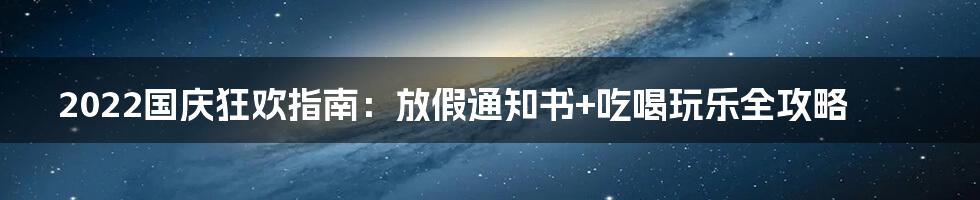 2022国庆狂欢指南：放假通知书+吃喝玩乐全攻略